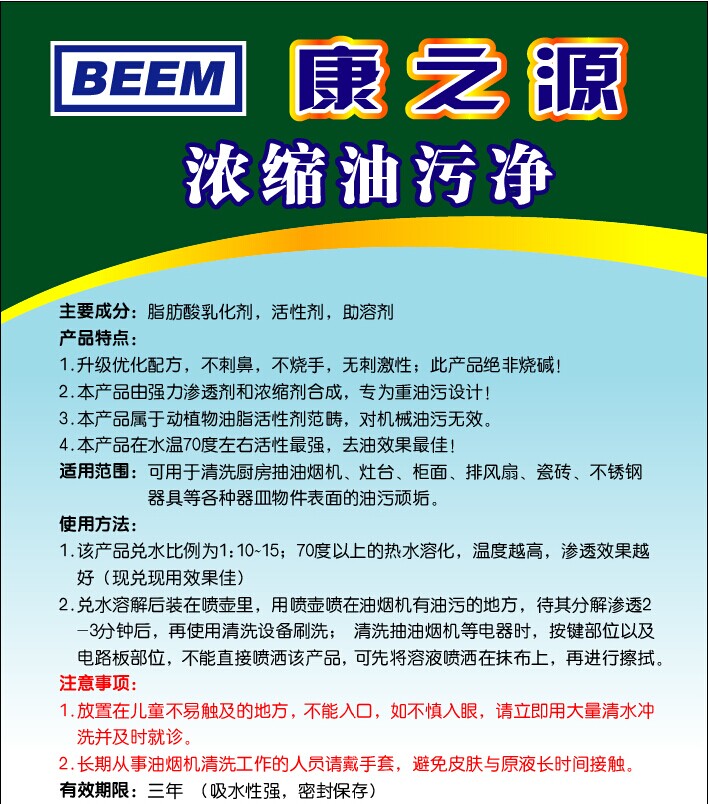 BEEM 康之源

浓缩油污净

主要成分：脂肪酸乳化剂，活性剂，助溶剂

产品特点：

1.升级优化配方，不刺鼻，不烧手，无刺激性；此产品绝非烧碱！

2.本产品由强力渗透剂和浓缩剂合成，专为重油污设计！

3.本产品属于动植物油脂活性剂范畴，对机械油污无效。

4.本产品在水温70度左右活性最强，去油效果最佳！

适用范围：可用于清洗厨房抽油烟机、灶台、柜面、排风扇、瓷砖、不锈钢器具等各种器皿物件表面的油污顽垢。

使用方法：

1.该产品兑水比例为1：10~15；70度以上的热水溶化，温度越高，渗透效果越好（现兑现用效果佳）

2.兑水溶解后装在喷壶里，用喷壶喷在油烟机有油污的地方，待其分解渗透2—3分钟后，再使用清洗设备刷洗； 清洗抽油烟机等电器时，按键部位以及电路板部位，不能直接喷洒该产品，可先将溶液喷洒在抹布上，再进行擦拭。

注意事项：

1.放置在儿童不易触及的地方，不能入口，如不慎入眼，请立即用大量清水冲洗并及时就诊。

2.长期从事油烟机清洗工作的人员请戴手套，避免皮肤与原液长时间接触。

有效期限：三年 （吸水性强，密封保存）